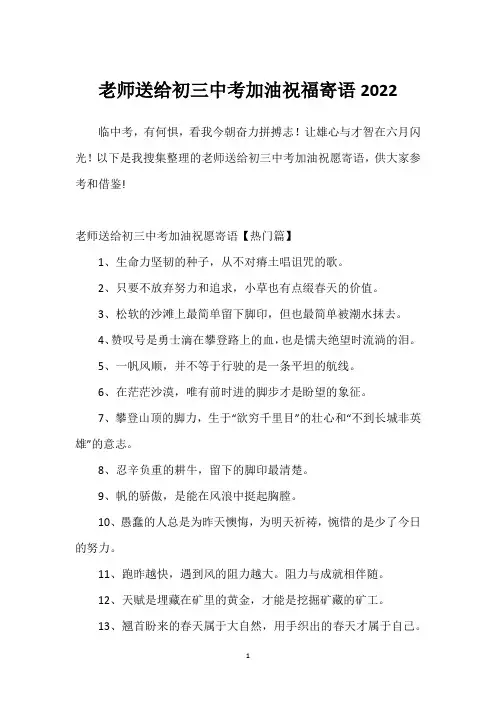 老师送给初三中考加油祝福寄语 2022

临中考，有何惧，看我今朝奋力拼搏志！让雄心与才智在六月闪光！以下是我搜集整理的老师送给初三中考加油祝愿寄语，供大家参考和借鉴!

老师送给初三中考加油祝愿寄语【热门篇】

1、生命力坚韧的种子，从不对瘠土唱诅咒的歌。

2、只要不放弃努力和追求，小草也有点缀春天的价值。

3、松软的沙滩上最简单留下脚印，但也最简单被潮水抹去。

4、赞叹号是勇士滴在攀登路上的血，也是懦夫绝望时流淌的泪。

5、一帆风顺，并不等于行驶的是一条平坦的航线。

6、在茫茫沙漠，唯有前时进的脚步才是盼望的象征。

7、攀登山顶的脚力，生于“欲穷千里目”的壮心和“不到长城非英雄”的意志。

8、忍辛负重的耕牛，留下的脚印最清楚。

9、帆的骄傲，是能在风浪中挺起胸膛。

10、愚蠢的人总是为昨天懊悔，为明天祈祷，惋惜的是少了今日的努力。

11、跑昨越快，遇到风的阻力越大。阻力与成就相伴随。

12、天赋是埋藏在矿里的黄金，才能是挖掘矿藏的矿工。

13、翘首盼来的春天属于大自然，用手织出的春天才属于自己。

1